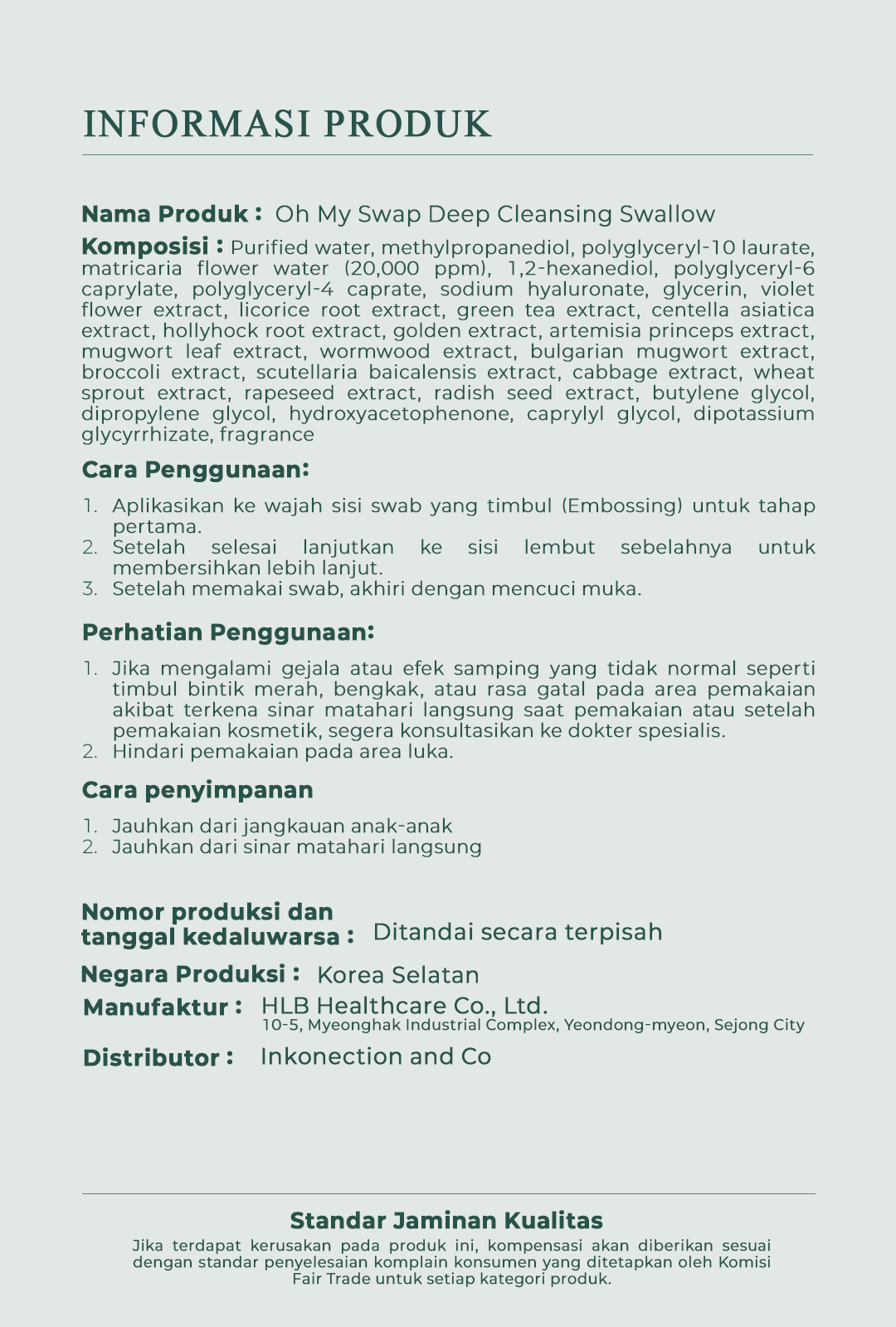 INFORMASI PRODUK

Nama Produk : Oh My Swap Deep Cleansing Swallow

Komposisi : Purified water, methylpropanediol, polyglyceryl-10 laurate, matricaria flower water (20,000 ppm), 1,2-hexanediol, polyglyceryl-6 caprylate, polyglyceryl-4 caprate, sodium hyaluronate, glycerin, violet flower extract, licorice root extract, green tea extract, centella asiatica extract, hollyhock root extract, golden extract, artemisia princeps extract, mugwort leaf extract, wormwood extract, bulgarian mugwort extract, broccoli extract, scutellaria baicalensis extract, cabbage extract, wheat sprout extract, rapeseed extract, radish seed extract, butylene glycol, dipropylene glycol, hydroxyacetophenone, caprylyl glycol, dipotassium glycyrrhizate, fragrance

Cara Penggunaan:

1. Aplikasikan ke wajah sisi swab yang timbul (Embossing) untuk tahap pertama.
2. Setelah selesai lanjutkan ke sisi lembut sebelahnya untuk membersihkan lebih lanjut.
3. Setelah memakai swab, akhiri dengan mencuci muka.

Perhatian Penggunaan:

1. Jika mengalami gejala atau efek samping yang tidak normal seperti timbul bintik merah, bengkak, atau rasa gatal pada area pemakaian akibat terkena sinar matahari langsung saat pemakaian atau setelah pemakaian kosmetik, segera konsultasikan ke dokter spesialis.
2. Hindari pemakaian pada area luka.

Cara penyimpanan

1. Jauhkan dari jangkauan anak-anak
2. Jauhkan dari sinar matahari langsung

Nomor produksi dan tanggal kedaluwarsa : Ditandai secara terpisah

Negara Produksi : Korea Selatan

Manufaktur : HLB Healthcare Co., Ltd.
10-5, Myeonghak Industrial Complex, Yeondong-myeon, Sejong City

Distributor : Inkonection and Co

Standar Jaminan Kualitas

Jika terdapat kerusakan pada produk ini, kompensasi akan diberikan sesuai dengan standar penyelesaian komplain konsumen yang ditetapkan oleh Komisi Fair Trade untuk setiap kategori produk.